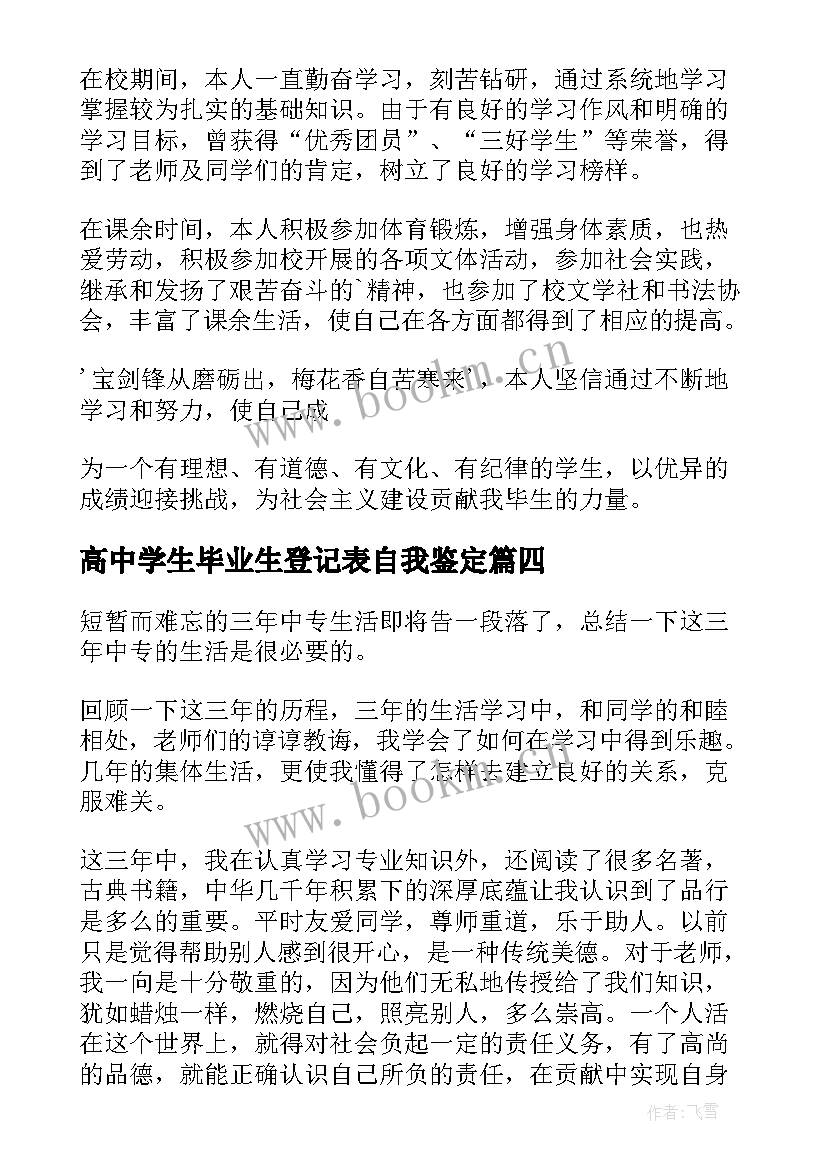 在校期间，本人一直勤奋学习，刻苦钻研，通过系统地学习掌握较为扎实的基础知识。由于有良好的学习作风和明确的学习目标，曾获得“优秀团员”、“三好学生”等荣誉，得到了老师及同学们的肯定，树立了良好的学习榜样。

在课余时间，本人积极参加体育锻炼，增强身体素质，也热爱劳动，积极参加校开展的各项文体活动，参加社会实践，继承和发扬了艰苦奋斗的`精神，也参加了校文学社和书法协会，丰富了课余生活，使自己在各方面都得到了相应的提高。

’宝剑锋从磨砺出，梅花香自苦寒来’，本人坚信通过不断地学习和努力，使自己成

www.bookm.cn

为一个有理想、有道德、有文化、有纪律的学生，以优异的成绩迎接挑战，为社会主义建设贡献我毕生的力量。

高中学生毕业生登记表自我鉴定篇四

短暂而难忘的三年中专生活即将告一段落了，总结一下这三年中专的生活是很必要的。

回顾一下这三年的历程，三年的生活学习中，和同学的和睦相处，老师们的谆谆教诲，我学会了如何在学习中得到乐趣。几年的集体生活，更使我懂得了怎样去建立良好的关系，克服难关。

www.bookm.cn

这三年中，我在认真学习专业知识外，还阅读了很多名著，古典书籍，中华几千年积累下的深厚底蕴让我认识到了品行是多么的重要。平时友爱同学，尊师重道，乐于助人。以前只是觉得帮助别人感到很开心，是一种传统美德。对于老师，我一向是十分敬重的，因为他们无私地传授给了我们知识，犹如蜡烛一样，燃烧自己，照亮别人，多么崇高。一个人活在这个世界上，就得对社会负起一定的责任义务，有了高尚的品德，就能正确认识自己所负的责任，在贡献中实现自身

作者：飞雪